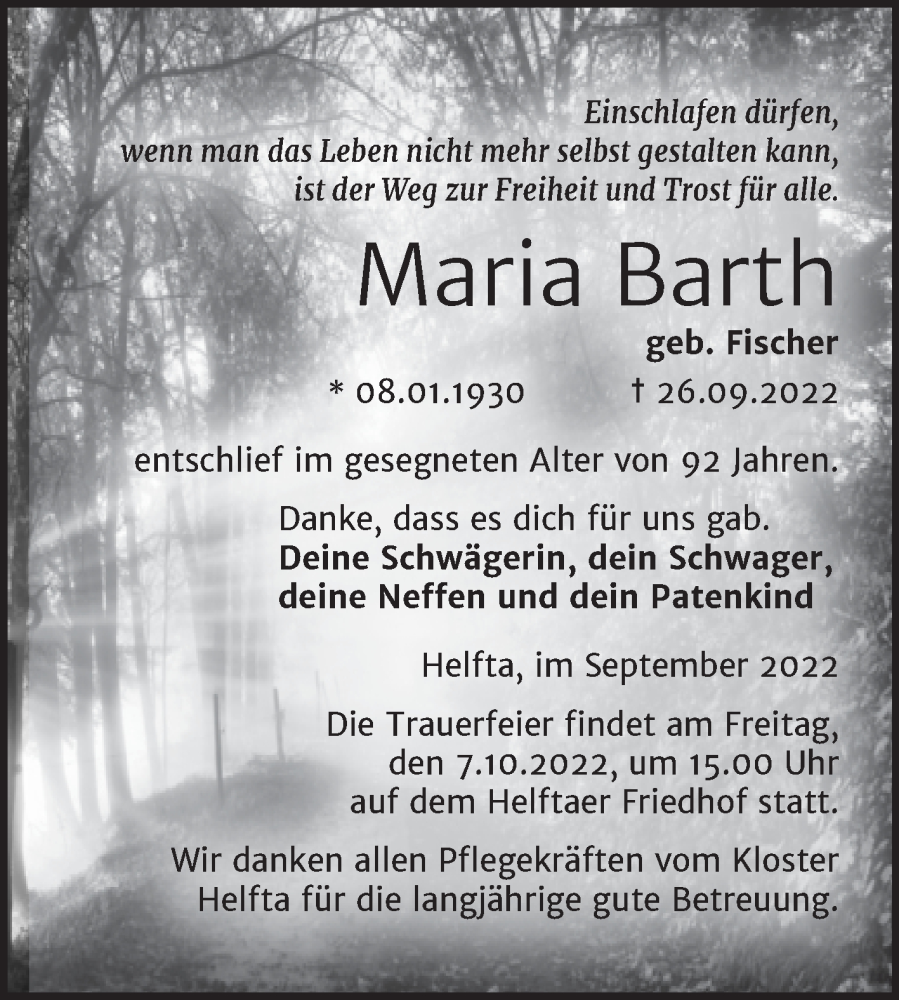 Einschlafen dürfen,
wenn man das Leben nicht mehr selbst gestalten kann,
ist der Weg zur Freiheit und Trost für alle.

Maria Barth

geb. Fischer

* 08.01.1930 † 26.09.2022

entschlief im gesegneten Alter von 92 Jahren.

Danke, dass es dich für uns gab.
Deine Schwägerin, dein Schwager,
deine Neffen und dein Patenkind

Helfta, im September 2022

Die Trauerfeier findet am Freitag,
den 7.10.2022, um 15.00 Uhr
auf dem Helftaer Friedhof statt.

Wir danken allen Pflegekräften vom Kloster
Helfta für die langjährige gute Betreuung.